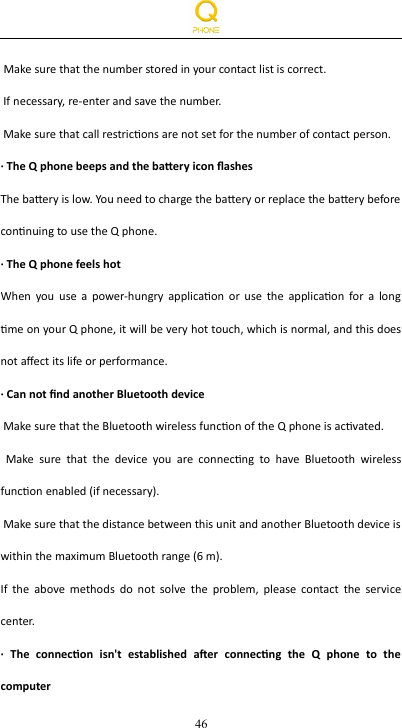 Q
PHONE

Make sure that the number stored in your contact list is correct.

If necessary, re-enter and save the number.

Make sure that call restrictions are not set for the number of contact person.

· The Q phone beeps and the battery icon flashes

The battery is low. You need to charge the battery or replace the battery before continuing to use the Q phone.

· The Q phone feels hot

When you use a power-hungry application or use the application for a long time on your Q phone, it will be very hot touch, which is normal, and this does not affect its life or performance.

· Can not find another Bluetooth device

Make sure that the Bluetooth wireless function of the Q phone is activated.

Make sure that the device you are connecting to have Bluetooth wireless function enabled (if necessary).

Make sure that the distance between this unit and another Bluetooth device is within the maximum Bluetooth range (6 m).

If the above methods do not solve the problem, please contact the service center.

· The connection isn't established after connecting the Q phone to the computer

46